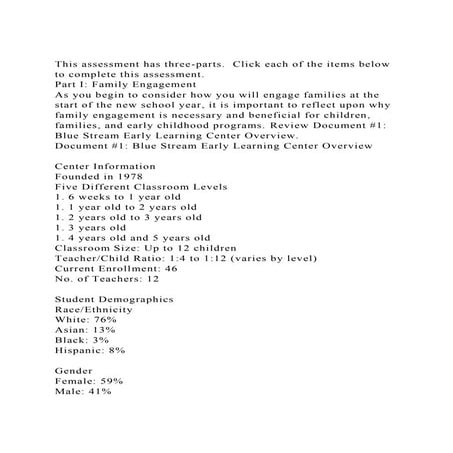 This assessment has three-parts. Click each of the items below to complete this assessment.
Part I: Family Engagement
As you begin to consider how you will engage families at the start of the new school year, it is important to reflect upon why family engagement is necessary and beneficial for children, families, and early childhood programs. Review Document #1: Blue Stream Early Learning Center Overview.
Document #1: Blue Stream Early Learning Center Overview

Center Information
Founded in 1978
Five Different Classroom Levels
1. 6 weeks to 1 year old
1. 1 year old to 2 years old
1. 2 years old to 3 years old
1. 3 years old
1. 4 years old and 5 years old
Classroom Size: Up to 12 children
Teacher/Child Ratio: 1:4 to 1:12 (varies by level)
Current Enrollment: 46
No. of Teachers: 12

Student Demographics
Race/Ethnicity
White: 76%
Asian: 13%
Black: 3%
Hispanic: 8%

Gender
Female: 59%
Male: 41%